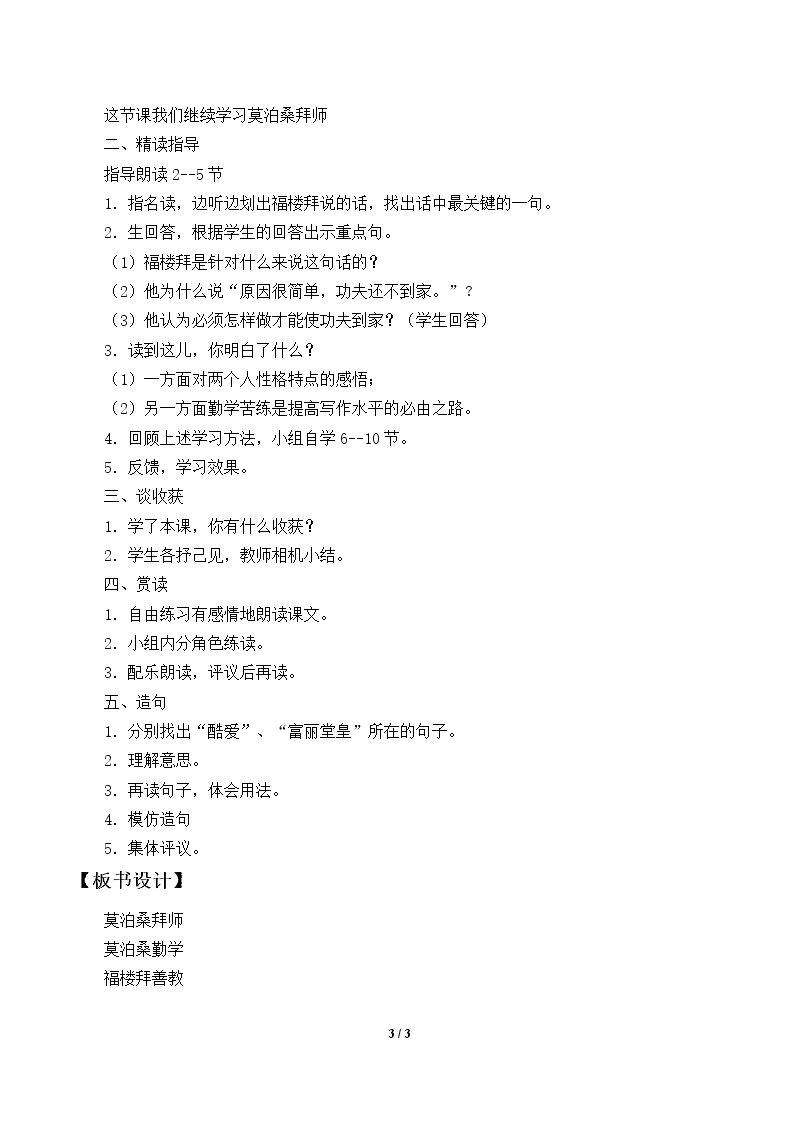 这节课我们继续学习莫泊桑拜师

二、精读指导

指导朗读2--5节

1.指名读，边听边划出福楼拜说的话，找出话中最关键的一句。

2.生回答，根据学生的回答出示重点句。

（1）福楼拜是针对什么来说这句话的？

（2）他为什么说“原因很简单，功夫还不到家。”？

（3）他认为必须怎样做才能使功夫到家？（学生回答）

3.读到这儿，你明白了什么？

（1）一方面对两个人性格特点的感悟；

（2）另一方面勤学苦练是提高写作水平的必由之路。

4.回顾上述学习方法，小组自学6--10节。

5.反馈，学习效果。

三、谈收获

1.学了本课，你有什么收获？

2.学生各抒己见，教师相机小结。

四、赏读

1.自由练习有感情地朗读课文。

2.小组内分角色练读。

3.配乐朗读，评议后再读。

五、造句

1.分别找出“酷爱”、“富丽堂皇”所在的句子。

2.理解意思。

3.再读句子，体会用法。

4.模仿造句

5.集体评议。

【板书设计】

莫泊桑拜师

莫泊桑勤学

福楼拜善教

3 / 3